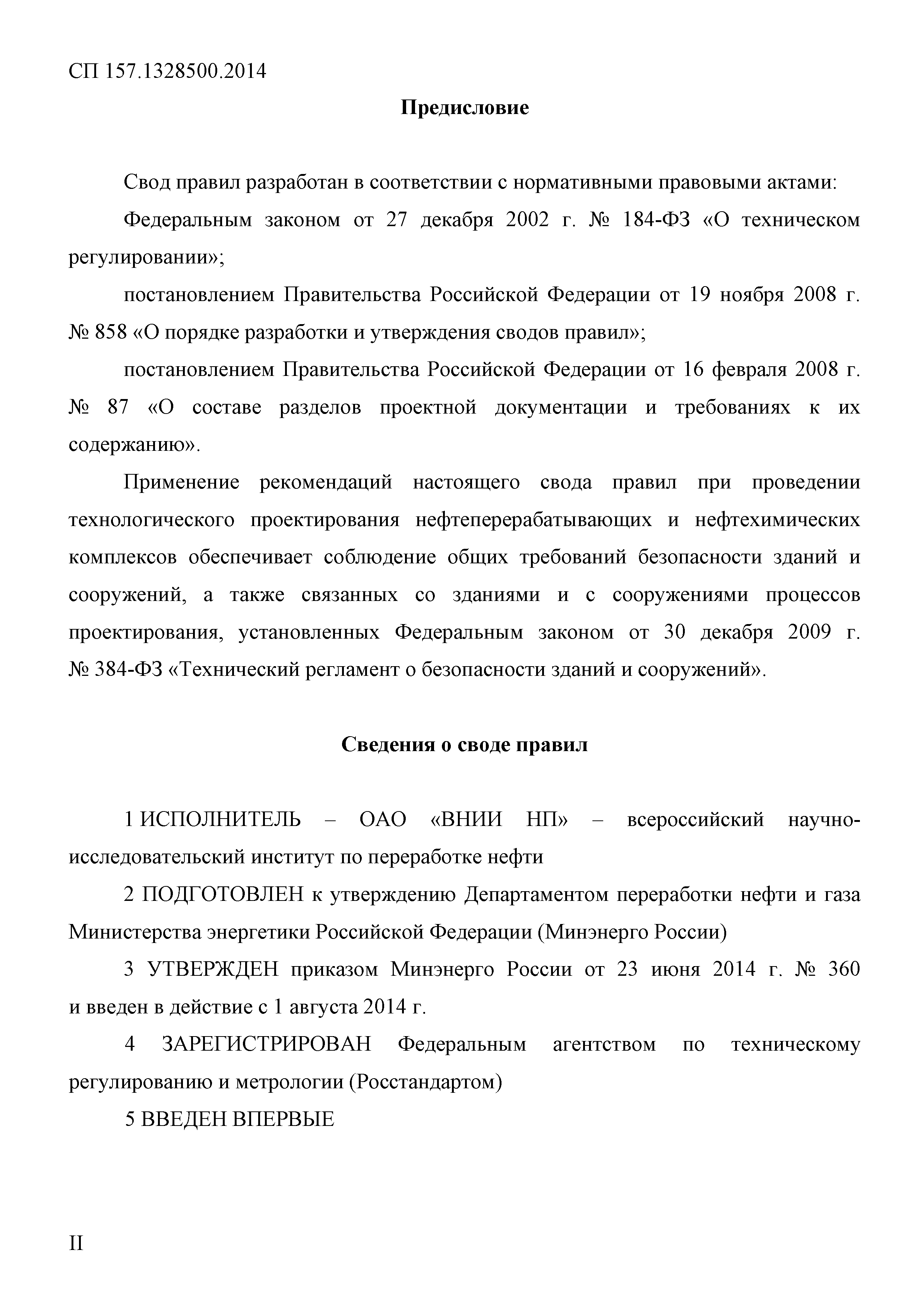 СП 157.1328500.2014

Предисловие

Свод правил разработан в соответствии с нормативными правовыми актами:

Федеральным законом от 27 декабря 2002 г. № 184-ФЗ «О техническом регулировании»;

постановлением Правительства Российской Федерации от 19 ноября 2008 г. № 858 «О порядке разработки и утверждения сводов правил»;

постановлением Правительства Российской Федерации от 16 февраля 2008 г. № 87 «О составе разделов проектной документации и требованиях к их содержанию».

Применение рекомендаций настоящего свода правил при проведении технологического проектирования нефтеперерабатывающих и нефтехимических комплексов обеспечивает соблюдение общих требований безопасности зданий и сооружений, а также связанных со зданиями и с сооружениями процессов проектирования, установленных Федеральным законом от 30 декабря 2009 г. № 384-ФЗ «Технический регламент о безопасности зданий и сооружений».

Сведения о своде правил

1 ИСПОЛНИТЕЛЬ – ОАО «ВНИИ НП» – всероссийский научно-исследовательский институт по переработке нефти

2 ПОДГОТОВЛЕН к утверждению Департаментом переработки нефти и газа Министерства энергетики Российской Федерации (Минэнерго России)

3 УТВЕРЖДЕН приказом Минэнерго России от 23 июня 2014 г. № 360 и введен в действие с 1 августа 2014 г.

4 ЗАРЕГИСТРИРОВАН Федеральным агентством по техническому регулированию и метрологии (Росстандартом)

5 ВВЕДЕН ВПЕРВЫЕ

II